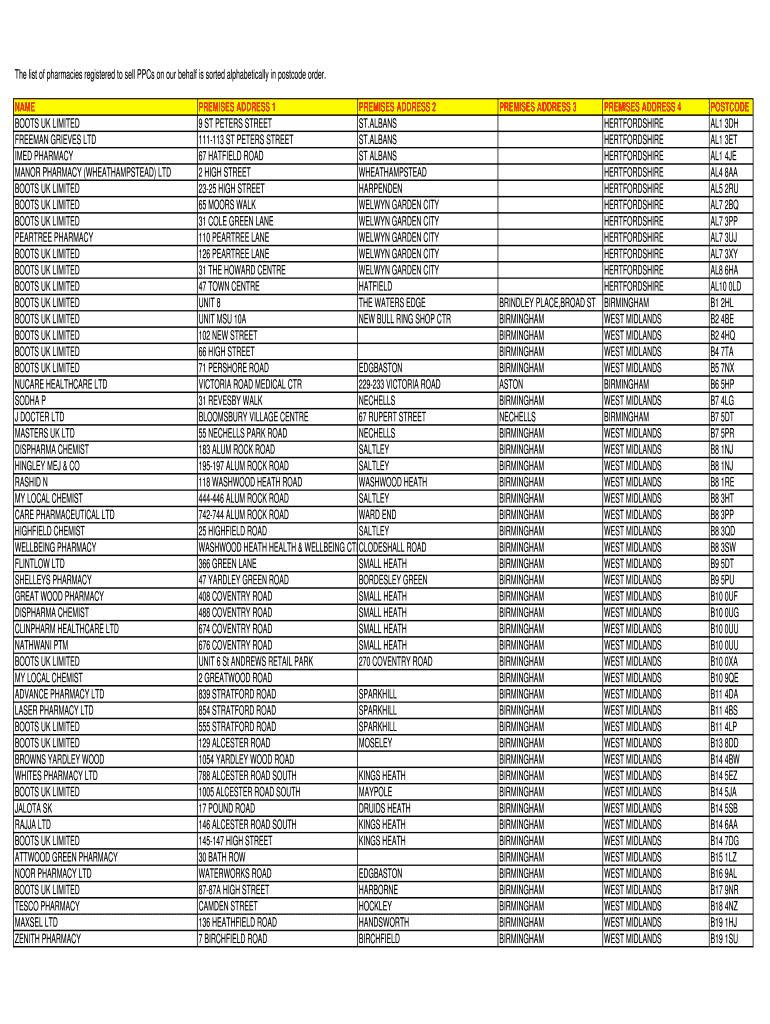 The list of pharmacies registered to sell PPCs on our behalf is sorted alphabetically in postcode order.

| NAME | PREMISES ADDRESS 1 | PREMISES ADDRESS 2 | PREMISES ADDRESS 3 | PREMISES ADDRESS 4 | POSTCODE |
|---|---|---|---|---|---|
| BOOTS UK LIMITED | 9 ST PETERS STREET | ST.ALBANS | | HERTFORDSHIRE | AL1 3DH |
| FREEMAN GRIEVES LTD | 111-113 ST PETERS STREET | ST.ALBANS | | HERTFORDSHIRE | AL1 3ET |
| IMED PHARMACY | 67 HATFIELD ROAD | ST ALBANS | | HERTFORDSHIRE | AL1 4JE |
| MANOR PHARMACY (WHEATHAMPSTEAD) LTD | 2 HIGH STREET | WHEATHAMPSTEAD | | HERTFORDSHIRE | AL4 8AA |
| BOOTS UK LIMITED | 23-25 HIGH STREET | HARPENDEN | | HERTFORDSHIRE | AL5 2RU |
| BOOTS UK LIMITED | 65 MOORS WALK | WELWYN GARDEN CITY | | HERTFORDSHIRE | AL7 2BQ |
| BOOTS UK LIMITED | 31 COLE GREEN LANE | WELWYN GARDEN CITY | | HERTFORDSHIRE | AL7 3PP |
| PEARTREE PHARMACY | 110 PEARTREE LANE | WELWYN GARDEN CITY | | HERTFORDSHIRE | AL7 3UJ |
| BOOTS UK LIMITED | 126 PEARTREE LANE | WELWYN GARDEN CITY | | HERTFORDSHIRE | AL7 3XY |
| BOOTS UK LIMITED | 31 THE HOWARD CENTRE | WELWYN GARDEN CITY | | HERTFORDSHIRE | AL8 6HA |
| BOOTS UK LIMITED | 47 TOWN CENTRE | HATFIELD | | HERTFORDSHIRE | AL10 0LD |
| BOOTS UK LIMITED | UNIT 8 | THE WATERS EDGE | BRINDLEY PLACE,BROAD ST | BIRMINGHAM | B1 2HL |
| BOOTS UK LIMITED | UNIT MSU 10A | NEW BULL RING SHOP CTR | BIRMINGHAM | WEST MIDLANDS | B2 4BE |
| BOOTS UK LIMITED | 102 NEW STREET | | BIRMINGHAM | WEST MIDLANDS | B2 4HQ |
| BOOTS UK LIMITED | 66 HIGH STREET | | BIRMINGHAM | WEST MIDLANDS | B4 7TA |
| BOOTS UK LIMITED | 71 PERSHORE ROAD | EDGBASTON | BIRMINGHAM | WEST MIDLANDS | B5 7NX |
| NUCARE HEALTHCARE LTD | VICTORIA ROAD MEDICAL CTR | 229-233 VICTORIA ROAD | ASTON | BIRMINGHAM | B6 5HP |
| SODHA P | 31 REVESBY WALK | NECHELLS | BIRMINGHAM | WEST MIDLANDS | B7 4LG |
| J DOCTER LTD | BLOOMSBURY VILLAGE CENTRE | 67 RUPERT STREET | NECHELLS | BIRMINGHAM | B7 5DT |
| MASTERS UK LTD | 55 NECHELLS PARK ROAD | NECHELLS | BIRMINGHAM | WEST MIDLANDS | B7 5PR |
| DISPHARMA CHEMIST | 183 ALUM ROCK ROAD | SALTLEY | BIRMINGHAM | WEST MIDLANDS | B8 1NJ |
| HINGLEY MEJ & CO | 195-197 ALUM ROCK ROAD | SALTLEY | BIRMINGHAM | WEST MIDLANDS | B8 1NJ |
| RASHID N | 118 WASHWOOD HEATH ROAD | WASHWOOD HEATH | BIRMINGHAM | WEST MIDLANDS | B8 1RE |
| MY LOCAL CHEMIST | 444-446 ALUM ROCK ROAD | SALTLEY | BIRMINGHAM | WEST MIDLANDS | B8 3HT |
| CARE PHARMACEUTICAL LTD | 742-744 ALUM ROCK ROAD | WARD END | BIRMINGHAM | WEST MIDLANDS | B8 3PP |
| HIGHFIELD CHEMIST | 25 HIGHFIELD ROAD | SALTLEY | BIRMINGHAM | WEST MIDLANDS | B8 3QD |
| WELLBEING PHARMACY | WASHWOOD HEATH HEALTH & WELLBEING CT | CLODESHALL ROAD | BIRMINGHAM | WEST MIDLANDS | B8 3SW |
| FLINTLOW LTD | 366 GREEN LANE | SMALL HEATH | BIRMINGHAM | WEST MIDLANDS | B9 5DT |
| SHELLEYS PHARMACY | 47 YARDLEY GREEN ROAD | BORDESLEY GREEN | BIRMINGHAM | WEST MIDLANDS | B9 5PU |
| GREAT WOOD PHARMACY | 408 COVENTRY ROAD | SMALL HEATH | BIRMINGHAM | WEST MIDLANDS | B10 0UF |
| DISPHARMA CHEMIST | 488 COVENTRY ROAD | SMALL HEATH | BIRMINGHAM | WEST MIDLANDS | B10 0UG |
| CLINPHARM HEALTHCARE LTD | 674 COVENTRY ROAD | SMALL HEATH | BIRMINGHAM | WEST MIDLANDS | B10 0UU |
| NATHWANI PTM | 676 COVENTRY ROAD | SMALL HEATH | BIRMINGHAM | WEST MIDLANDS | B10 0UU |
| BOOTS UK LIMITED | UNIT 6 St ANDREWS RETAIL PARK | 270 COVENTRY ROAD | BIRMINGHAM | WEST MIDLANDS | B10 0XA |
| MY LOCAL CHEMIST | 2 GREATWOOD ROAD | | BIRMINGHAM | WEST MIDLANDS | B10 9QE |
| ADVANCE PHARMACY LTD | 839 STRATFORD ROAD | SPARKHILL | BIRMINGHAM | WEST MIDLANDS | B11 4DA |
| LASER PHARMACY LTD | 854 STRATFORD ROAD | SPARKHILL | BIRMINGHAM | WEST MIDLANDS | B11 4BS |
| BOOTS UK LIMITED | 555 STRATFORD ROAD | SPARKHILL | BIRMINGHAM | WEST MIDLANDS | B11 4LP |
| BOOTS UK LIMITED | 129 ALCESTER ROAD | MOSELEY | BIRMINGHAM | WEST MIDLANDS | B13 8DD |
| BROWNS YARDLEY WOOD | 1054 YARDLEY WOOD ROAD | | BIRMINGHAM | WEST MIDLANDS | B14 4BW |
| WHITES PHARMACY LTD | 788 ALCESTER ROAD SOUTH | KINGS HEATH | BIRMINGHAM | WEST MIDLANDS | B14 5EZ |
| BOOTS UK LIMITED | 1005 ALCESTER ROAD SOUTH | MAYPOLE | BIRMINGHAM | WEST MIDLANDS | B14 5JA |
| JALOTA SK | 17 POUND ROAD | DRUIDS HEATH | BIRMINGHAM | WEST MIDLANDS | B14 5SB |
| RAJJA LTD | 146 ALCESTER ROAD SOUTH | KINGS HEATH | BIRMINGHAM | WEST MIDLANDS | B14 6AA |
| BOOTS UK LIMITED | 145-147 HIGH STREET | KINGS HEATH | BIRMINGHAM | WEST MIDLANDS | B14 7DG |
| ATTWOOD GREEN PHARMACY | 30 BATH ROW | | BIRMINGHAM | WEST MIDLANDS | B15 1LZ |
| NOOR PHARMACY LTD | WATERWORKS ROAD | EDGBASTON | BIRMINGHAM | WEST MIDLANDS | B16 9AL |
| BOOTS UK LIMITED | 87-87A HIGH STREET | HARBORNE | BIRMINGHAM | WEST MIDLANDS | B17 9NR |
| TESCO PHARMACY | CAMDEN STREET | HOCKLEY | BIRMINGHAM | WEST MIDLANDS | B18 4NZ |
| MAXSEL LTD | 136 HEATHFIELD ROAD | HANDSWORTH | BIRMINGHAM | WEST MIDLANDS | B19 1HJ |
| ZENITH PHARMACY | 7 BIRCHFIELD ROAD | BIRCHFIELD | BIRMINGHAM | WEST MIDLANDS | B19 1SU |